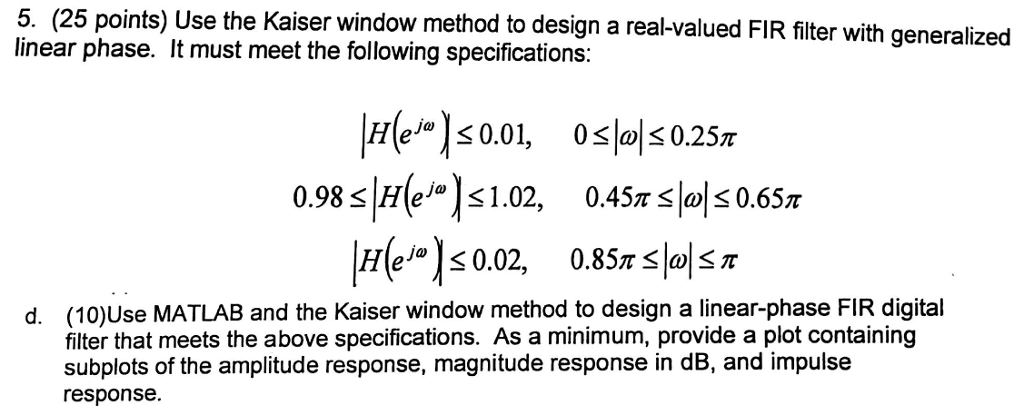 5. (25 points) Use the Kaiser window method to design a real-valued FIR filter with generalized linear phase. It must meet the following specifications:

$|H(e^{j\omega})| \leq 0.01, \quad 0 \leq |\omega| \leq 0.25\pi$

$0.98 \leq |H(e^{j\omega})| \leq 1.02, \quad 0.45\pi \leq |\omega| \leq 0.65\pi$

$|H(e^{j\omega})| \leq 0.02, \quad 0.85\pi \leq |\omega| \leq \pi$

d. (10)Use MATLAB and the Kaiser window method to design a linear-phase FIR digital filter that meets the above specifications. As a minimum, provide a plot containing subplots of the amplitude response, magnitude response in dB, and impulse response.